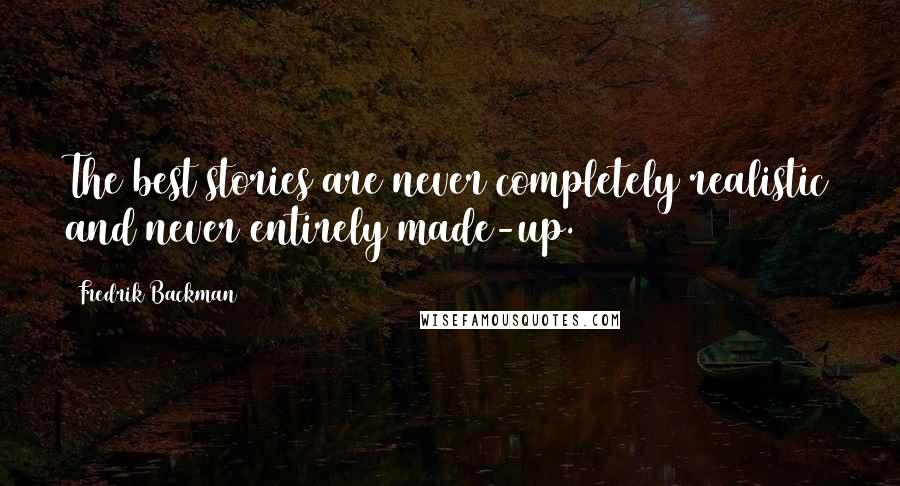 The best stories are never completely realistic and never entirely made-up.

Fredrik Backman

WISEFAMOUSQUOTES.COM